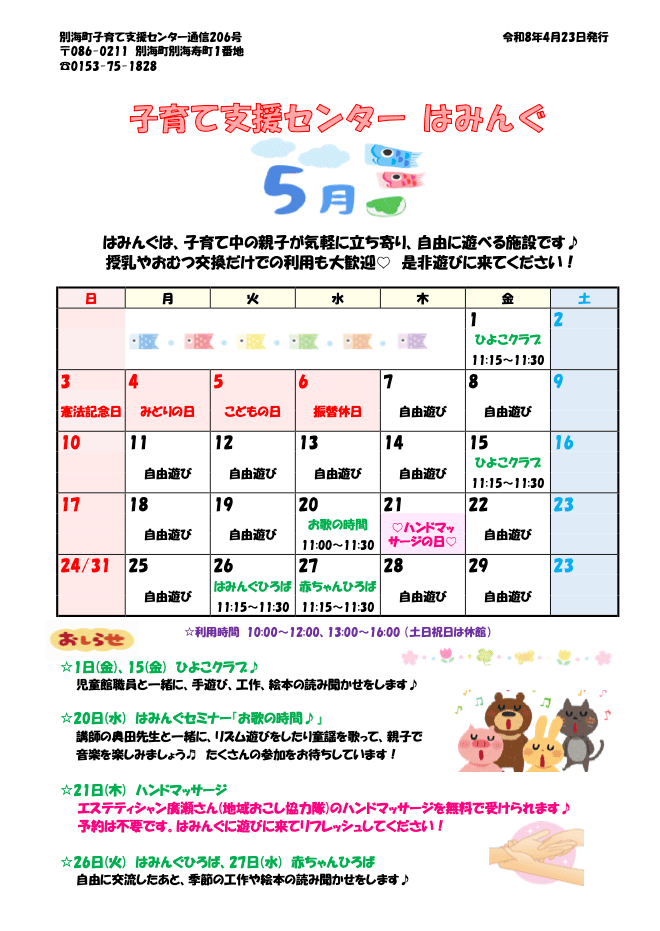 別海町子育て支援センター通信206号
〒086-0211 別海町別海寿町1番地
☎0153-75-1828

令和8年4月23日発行

子育て支援センター はみんぐ

5月

はみんぐは、子育て中の親子が気軽に立ち寄り、自由に遊べる施設です♪
授乳やおむつ交換だけでの利用も大歓迎♡ 是非遊びに来てください！

| 日 | 月 | 火 | 水 | 木 | 金 | 土 |
|---|---|---|---|---|---|---|
| | | | | | 1 ひよこクラブ 11:15～11:30 | 2 |
| 3 憲法記念日 | 4 みどりの日 | 5 こどもの日 | 6 振替休日 | 7 自由遊び | 8 自由遊び | 9 |
| 10 | 11 自由遊び | 12 自由遊び | 13 自由遊び | 14 自由遊び | 15 ひよこクラブ 11:15～11:30 | 16 |
| 17 | 18 自由遊び | 19 自由遊び | 20 お歌の時間 11:00～11:30 | 21 ♡ハンドマッサージの日♡ | 22 自由遊び | 23 |
| 24/31 | 25 自由遊び | 26 はみんぐひろば 11:15～11:30 | 27 赤ちゃんひろば 11:15～11:30 | 28 自由遊び | 29 自由遊び | 23 |

おしらせ

☆利用時間 10:00～12:00、13:00～16:00（土日祝日は休館）

☆1日(金)、15(金) ひよこクラブ♪
児童館職員と一緒に、手遊び、工作、絵本の読み聞かせをします♪

☆20日(水) はみんぐセミナー「お歌の時間♪」
講師の奥田先生と一緒に、リズム遊びをしたり童謡を歌って、親子で音楽を楽しみましょう♫ たくさんの参加をお待ちしています！

☆21日(木) ハンドマッサージ
エステティシャン廣瀬さん(地域おこし協力隊)のハンドマッサージを無料で受けられます♪
予約は不要です。はみんぐに遊びに来てリフレッシュしてください！

☆26日(火) はみんぐひろば、27日(水) 赤ちゃんひろば
自由に交流したあと、季節の工作や絵本の読み聞かせをします♪